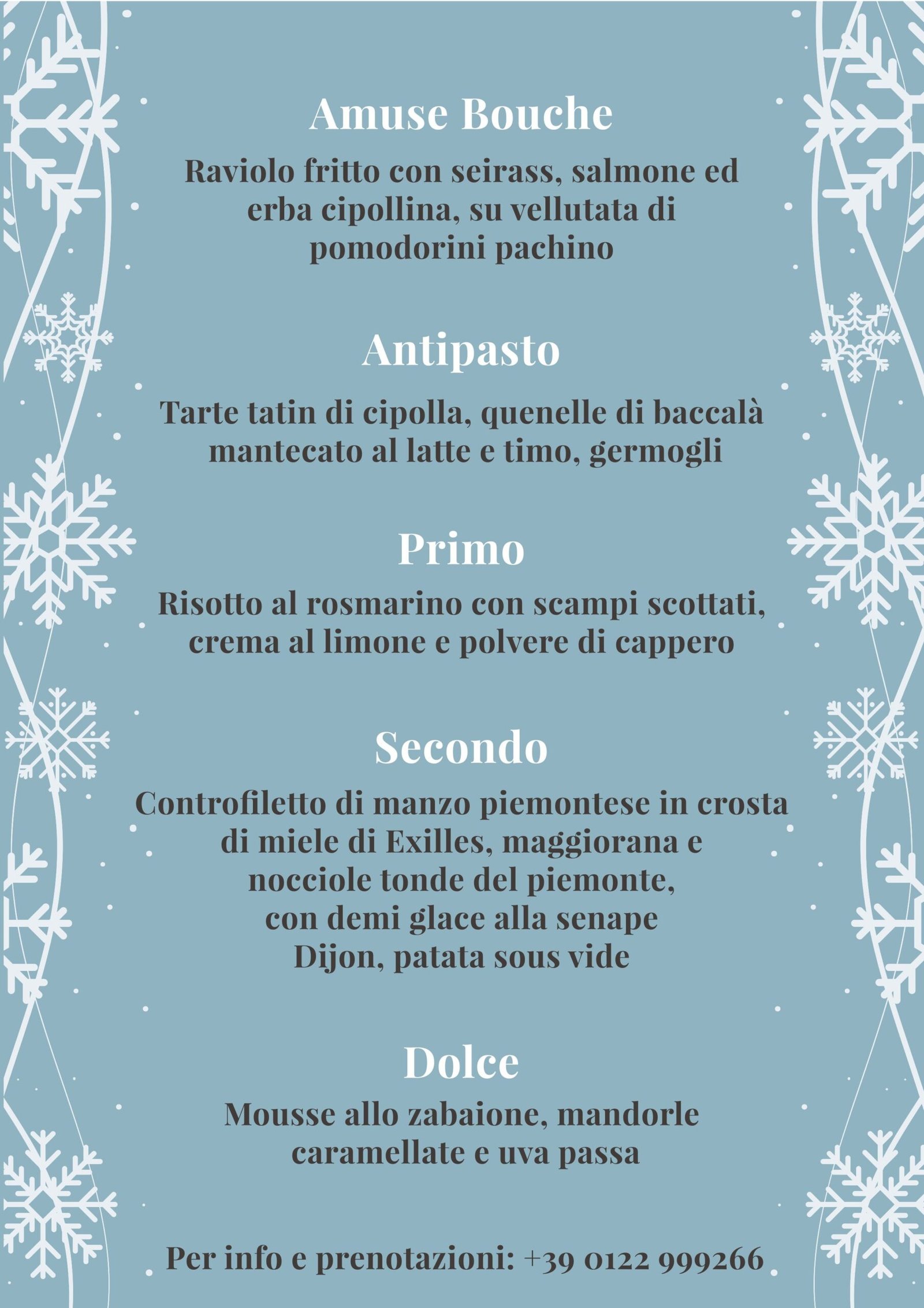 Amuse Bouche

Raviolo fritto con seirass, salmone ed erba cipollina, su vellutata di pomodorini pachino

Antipasto

Tarte tatin di cipolla, quenelle di baccalà mantecato al latte e timo, germogli

Primo

Risotto al rosmarino con scampi scottati, crema al limone e polvere di cappero

Secondo

Controfiletto di manzo piemontese in crosta di miele di Exilles, maggiorana e nocciole tonde del piemonte, con demi glace alla senape Dijon, patata sous vide

Dolce

Mousse allo zabaione, mandorle caramellate e uva passa

Per info e prenotazioni: +39 0122 999266